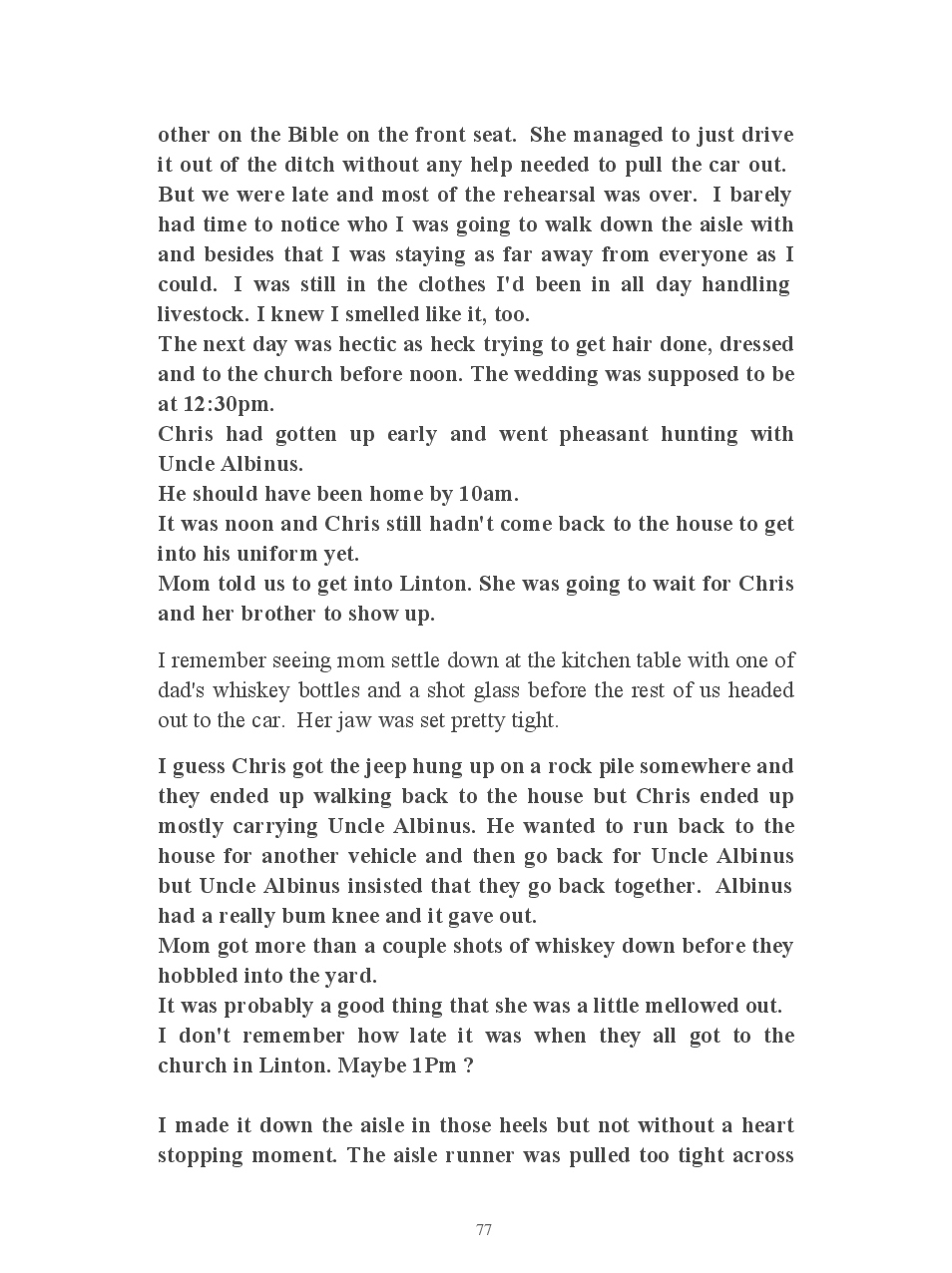 other on the Bible on the front seat. She managed to just drive it out of the ditch without any help needed to pull the car out. But we were late and most of the rehearsal was over. I barely had time to notice who I was going to walk down the aisle with and besides that I was staying as far away from everyone as I could. I was still in the clothes I'd been in all day handling livestock. I knew I smelled like it, too.
The next day was hectic as heck trying to get hair done, dressed and to the church before noon. The wedding was supposed to be at 12:30pm.
Chris had gotten up early and went pheasant hunting with Uncle Albinus.
He should have been home by 10am.
It was noon and Chris still hadn't come back to the house to get into his uniform yet.
Mom told us to get into Linton. She was going to wait for Chris and her brother to show up.

I remember seeing mom settle down at the kitchen table with one of dad's whiskey bottles and a shot glass before the rest of us headed out to the car. Her jaw was set pretty tight.

I guess Chris got the jeep hung up on a rock pile somewhere and they ended up walking back to the house but Chris ended up mostly carrying Uncle Albinus. He wanted to run back to the house for another vehicle and then go back for Uncle Albinus but Uncle Albinus insisted that they go back together. Albinus had a really bum knee and it gave out.
Mom got more than a couple shots of whiskey down before they hobbled into the yard.
It was probably a good thing that she was a little mellowed out.
I don't remember how late it was when they all got to the church in Linton. Maybe 1Pm ?

I made it down the aisle in those heels but not without a heart stopping moment. The aisle runner was pulled too tight across

77